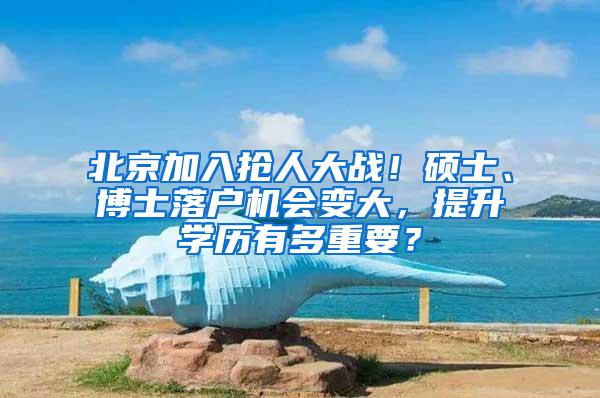 北京加入抢人大战！硕士、博士落户机会变大，提升学历有多重要？